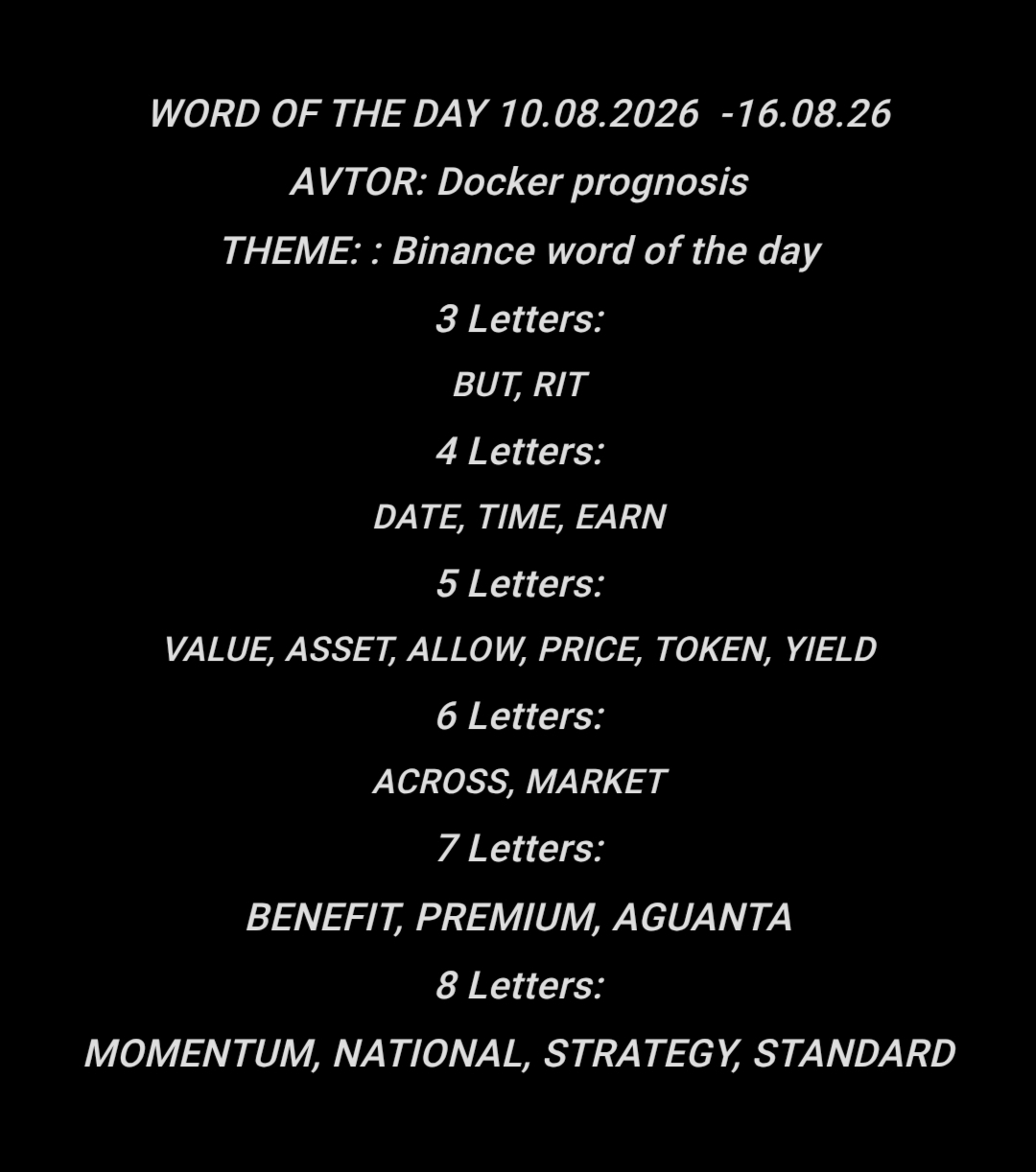 WORD OF THE DAY 10.08.2026 -16.08.26

AVTOR: Docker prognosis

THEME: : Binance word of the day

3 Letters:

BUT, RIT

4 Letters:

DATE, TIME, EARN

5 Letters:

VALUE, ASSET, ALLOW, PRICE, TOKEN, YIELD

6 Letters:

ACROSS, MARKET

7 Letters:

BENEFIT, PREMIUM, AGUANTA

8 Letters:

MOMENTUM, NATIONAL, STRATEGY, STANDARD